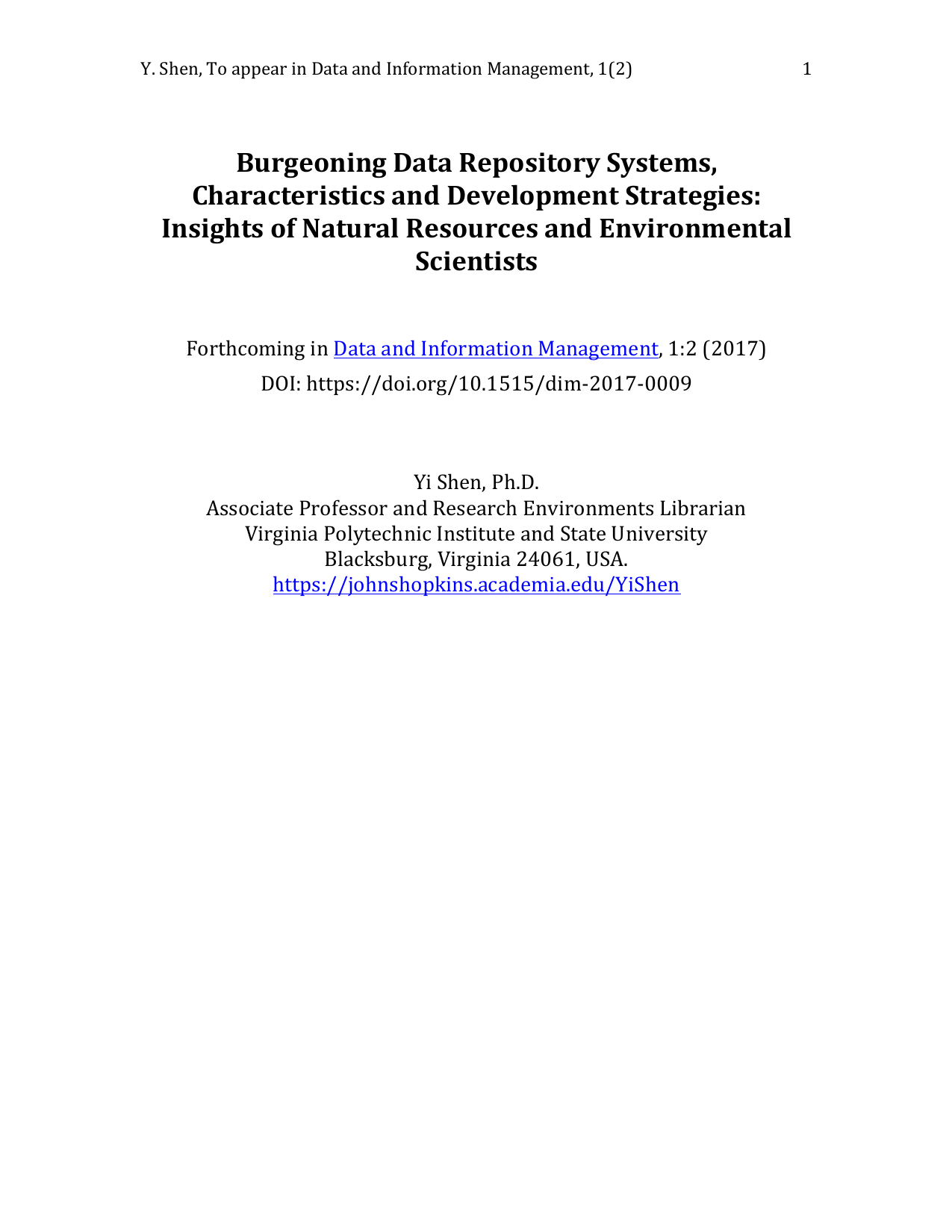 Y. Shen, To appear in Data and Information Management, 1(2) 1

Burgeoning Data Repository Systems, Characteristics and Development Strategies: Insights of Natural Resources and Environmental Scientists

Forthcoming in Data and Information Management, 1:2 (2017)
DOI: https://doi.org/10.1515/dim-2017-0009

Yi Shen, Ph.D.
Associate Professor and Research Environments Librarian
Virginia Polytechnic Institute and State University
Blacksburg, Virginia 24061, USA.
https://johnshopkins.academia.edu/YiShen